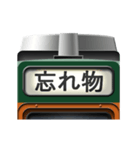 忘れ物